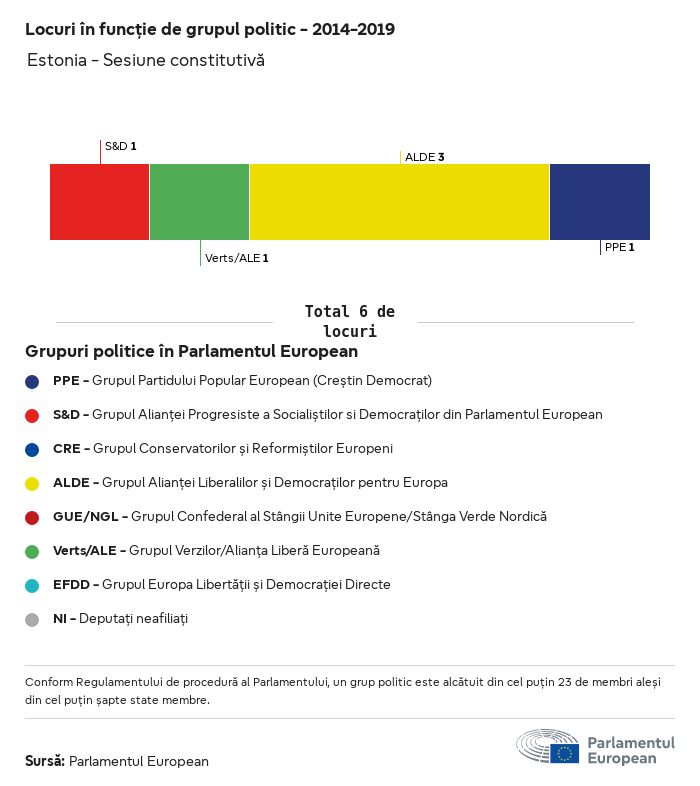 Locuri în funcție de grupul politic - 2014-2019

Estonia - Sesiune constitutivă

S&D 1

ALDE 3

Verts/ALE 1

PPE 1

Total 6 de locuri

Grupuri politice în Parlamentul European

PPE - Grupul Partidului Popular European (Creștin Democrat)

S&D - Grupul Alianței Progresiste a Socialiștilor si Democraților din Parlamentul European

CRE - Grupul Conservatorilor și Reformiștilor Europeni

ALDE - Grupul Alianței Liberalilor și Democraților pentru Europa

GUE/NGL - Grupul Confederal al Stângii Unite Europene/Stânga Verde Nordică

Verts/ALE - Grupul Verzilor/Alianța Liberă Europeană

EFDD - Grupul Europa Libertății și Democrației Directe

NI - Deputați neafiliați

Conform Regulamentului de procedură al Parlamentului, un grup politic este alcătuit din cel puțin 23 de membri aleși din cel puțin șapte state membre.

Sursă: Parlamentul European

Parlamentul European